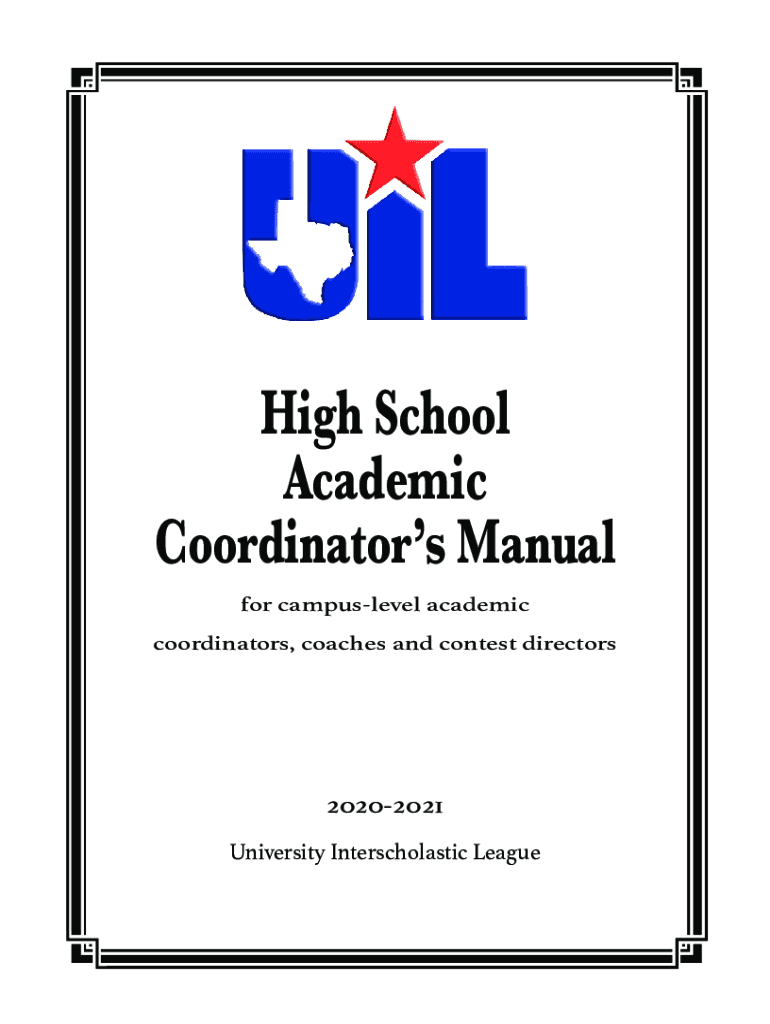 UIL

High School
Academic
Coordinator's Manual

for campus-level academic coordinators, coaches and contest directors

2020-2021

University Interscholastic League